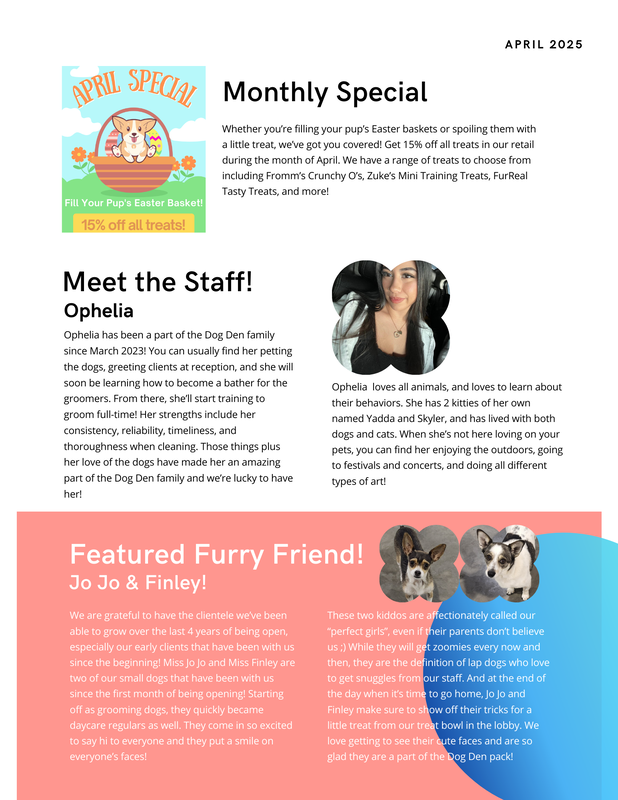 APRIL 2025

APRIL SPECIAL

Fill Your Pup's Easter Basket!

15% off all treats!

Monthly Special

Whether you're filling your pup's Easter baskets or spoiling them with a little treat, we've got you covered! Get 15% off all treats in our retail during the month of April. We have a range of treats to choose from including Fromm's Crunchy O's, Zuke's Mini Training Treats, FurReal Tasty Treats, and more!

Meet the Staff!

Ophelia

Ophelia has been a part of the Dog Den family since March 2023! You can usually find her petting the dogs, greeting clients at reception, and she will soon be learning how to become a bather for the groomers. From there, she'll start training to groom full-time! Her strengths include her consistency, reliability, timeliness, and thoroughness when cleaning. Those things plus her love of the dogs have made her an amazing part of the Dog Den family and we're lucky to have her!

Ophelia loves all animals, and loves to learn about their behaviors. She has 2 kitties of her own named Yadda and Skyler, and has lived with both dogs and cats. When she's not here loving on your pets, you can find her enjoying the outdoors, going to festivals and concerts, and doing all different types of art!

Featured Furry Friend!

Jo Jo & Finley!

We are grateful to have the clientele we've been able to grow over the last 4 years of being open, especially our early clients that have been with us since the beginning! Miss Jo Jo and Miss Finley are two of our small dogs that have been with us since the first month of being opening! Starting off as grooming dogs, they quickly became daycare regulars as well. They come in so excited to say hi to everyone and they put a smile on everyone's faces!

These two kiddos are affectionately called our "perfect girls", even if their parents don't believe us ;) While they will get zoomies every now and then, they are the definition of lap dogs who love to get snuggles from our staff. And at the end of the day when it's time to go home, Jo Jo and Finley make sure to show off their tricks for a little treat from our treat bowl in the lobby. We love getting to see their cute faces and are so glad they are a part of the Dog Den pack!